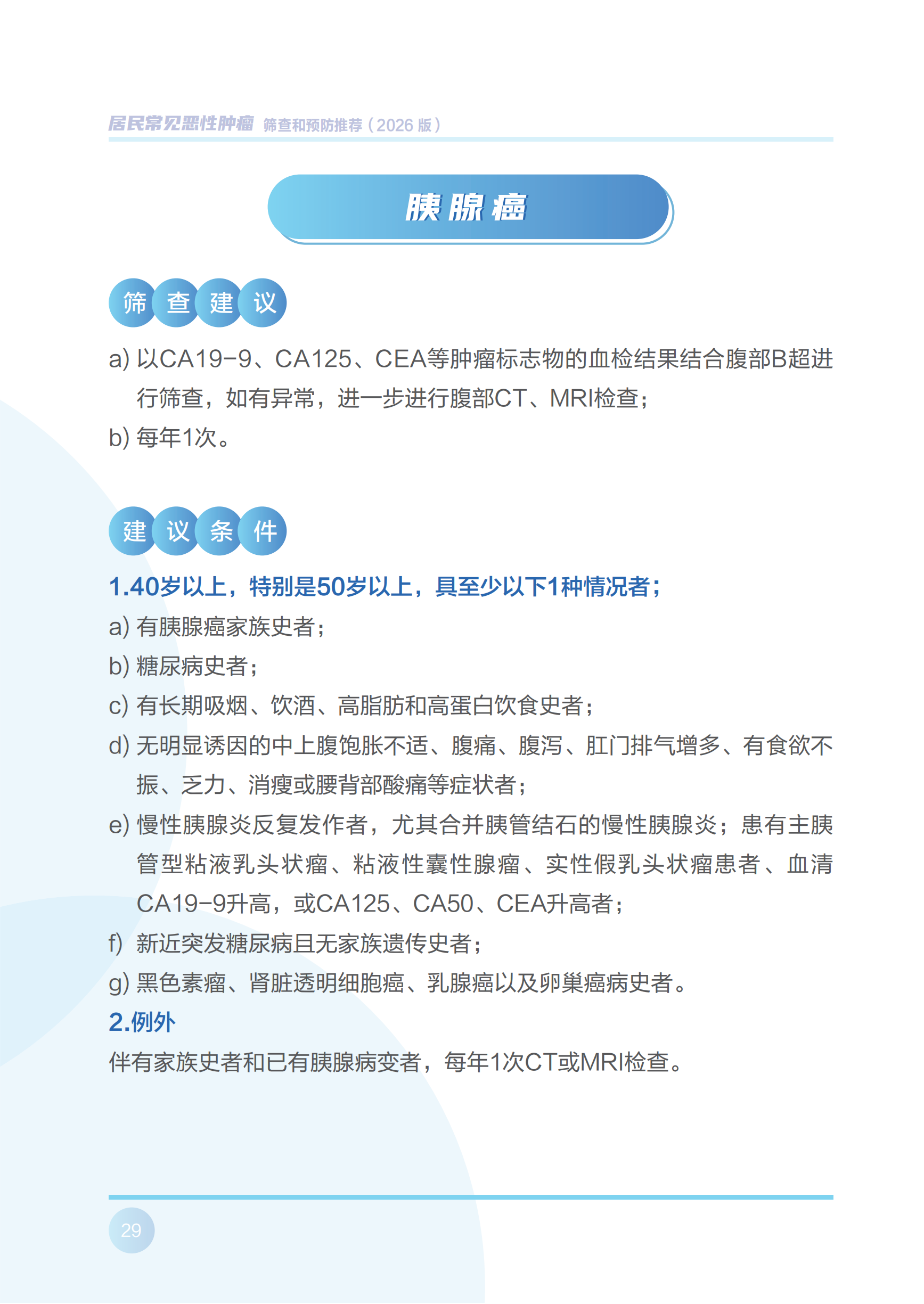 居民常见恶性肿瘤 筛查和预防推荐（2026 版）

胰腺癌

筛查建议

a) 以CA19-9、CA125、CEA等肿瘤标志物的血检结果结合腹部B超进行筛查，如有异常，进一步进行腹部CT、MRI检查；
b) 每年1次。

建议条件

1.40岁以上，特别是50岁以上，具至少以下1种情况者；
a) 有胰腺癌家族史者；
b) 糖尿病史者；
c) 有长期吸烟、饮酒、高脂肪和高蛋白饮食史者；
d) 无明显诱因的中上腹饱胀不适、腹痛、腹泻、肛门排气增多、有食欲不振、乏力、消瘦或腰背部酸痛等症状者；
e) 慢性胰腺炎反复发作者，尤其合并胰管结石的慢性胰腺炎；患有主胰管型粘液乳头状瘤、粘液性囊性腺瘤、实性假乳头状瘤患者、血清CA19-9升高，或CA125、CA50、CEA升高者；
f) 新近突发糖尿病且无家族遗传史者；
g) 黑色素瘤、肾脏透明细胞癌、乳腺癌以及卵巢癌病史者。
2.例外
伴有家族史者和已有胰腺病变者，每年1次CT或MRI检查。

29